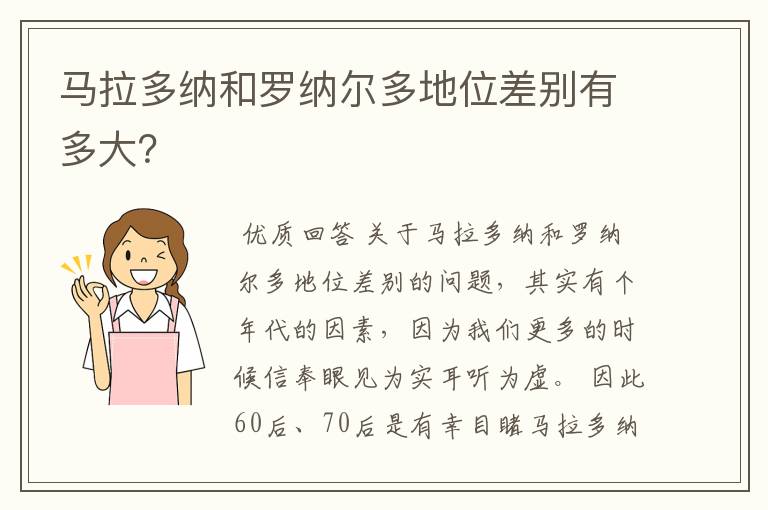 马拉多纳和罗纳尔多地位差别有多大?

优质回答 关于马拉多纳和罗纳尔多地位差别的问题，其实有个年代的因素，因为我们更多的时候信奉眼见为实耳听为虚。 因此60后、70后是有幸目睹马拉多纳